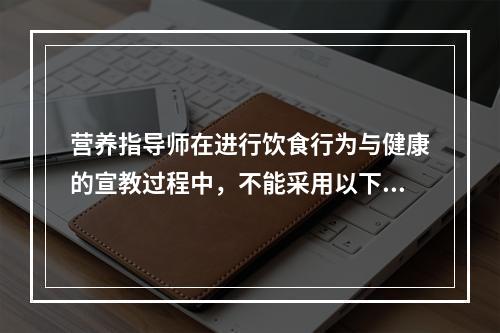 营养指导师在进行饮食行为与健康的宣教过程中，不能采用以下...